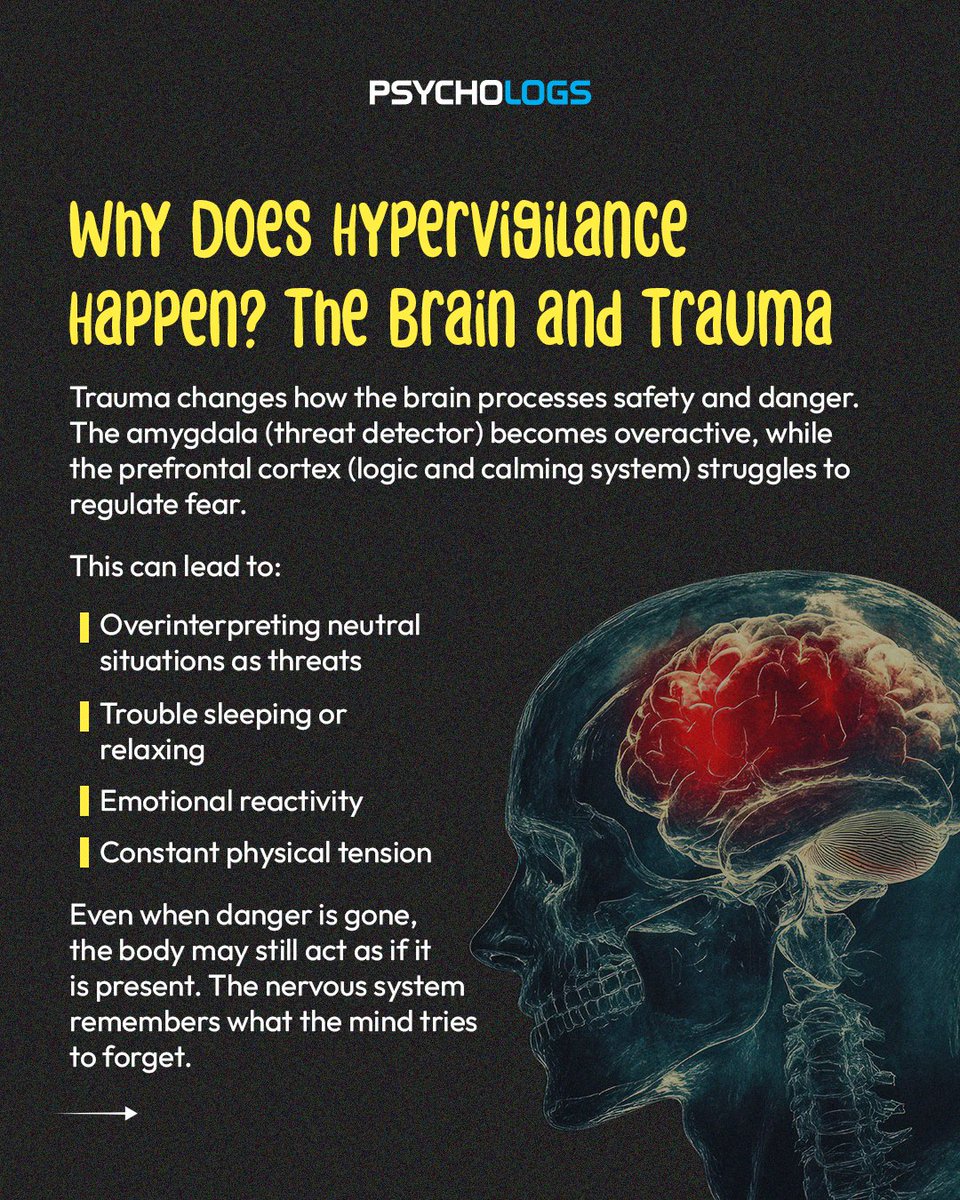 PSYCHOLOGS

Why Does Hypervigilance Happen? The Brain and Trauma

Trauma changes how the brain processes safety and danger. The amygdala (threat detector) becomes overactive, while the prefrontal cortex (logic and calming system) struggles to regulate fear.

This can lead to:

Overinterpreting neutral situations as threats

Trouble sleeping or relaxing

Emotional reactivity

Constant physical tension

Even when danger is gone, the body may still act as if it is present. The nervous system remembers what the mind tries to forget.